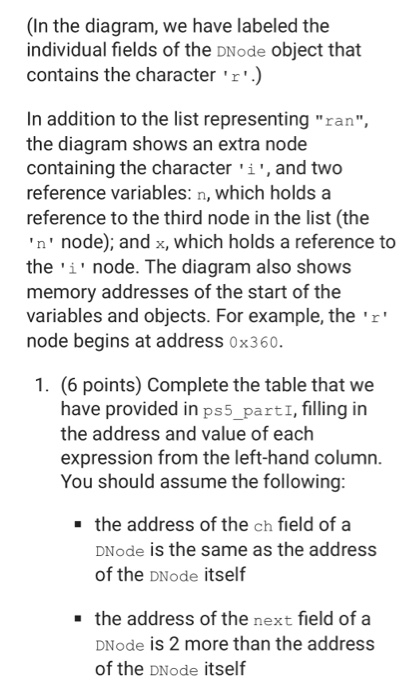 (In the diagram, we have labeled the individual fields of the DNode object that contains the character 'r'.)

In addition to the list representing "ran", the diagram shows an extra node containing the character 'i', and two reference variables: n, which holds a reference to the third node in the list (the 'n' node); and x, which holds a reference to the 'i' node. The diagram also shows memory addresses of the start of the variables and objects. For example, the 'r' node begins at address 0x360.

1. (6 points) Complete the table that we have provided in ps5_partI, filling in the address and value of each expression from the left-hand column. You should assume the following:

▪ the address of the ch field of a DNode is the same as the address of the DNode itself

▪ the address of the next field of a DNode is 2 more than the address of the DNode itself